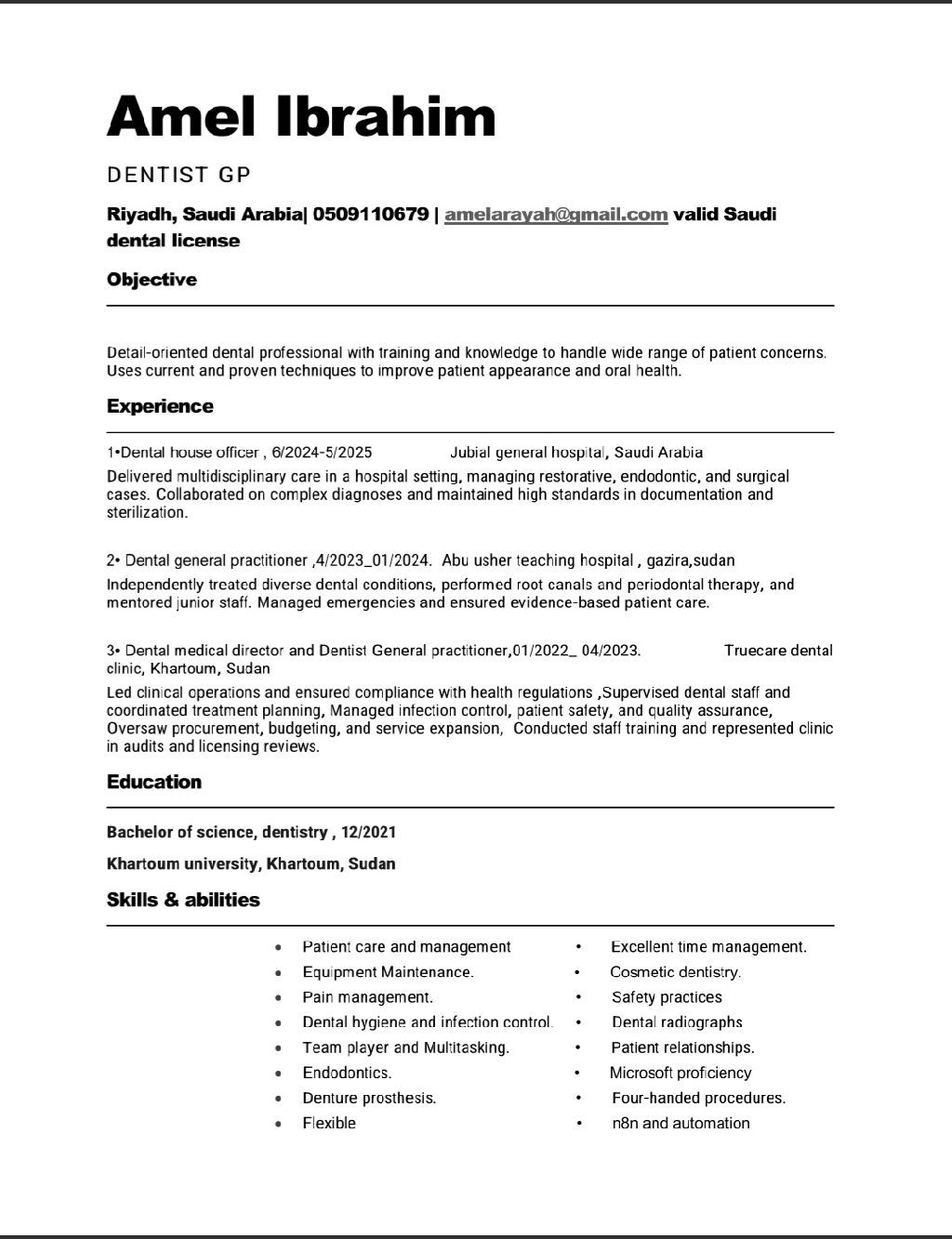 Amel Ibrahim

DENTIST GP

Riyadh, Saudi Arabia| 0509110679 | amelarayah@gmail.com valid Saudi dental license

Objective

Detail-oriented dental professional with training and knowledge to handle wide range of patient concerns. Uses current and proven techniques to improve patient appearance and oral health.

Experience

1•Dental house officer , 6/2024-5/2025 Jubial general hospital, Saudi Arabia

Delivered multidisciplinary care in a hospital setting, managing restorative, endodontic, and surgical cases. Collaborated on complex diagnoses and maintained high standards in documentation and sterilization.

2• Dental general practitioner ,4/2023_01/2024. Abu usher teaching hospital , gazira,sudan

Independently treated diverse dental conditions, performed root canals and periodontal therapy, and mentored junior staff. Managed emergencies and ensured evidence-based patient care.

3• Dental medical director and Dentist General practitioner,01/2022_ 04/2023. Truecare dental clinic, Khartoum, Sudan

Led clinical operations and ensured compliance with health regulations ,Supervised dental staff and coordinated treatment planning, Managed infection control, patient safety, and quality assurance, Oversaw procurement, budgeting, and service expansion, Conducted staff training and represented clinic in audits and licensing reviews.

Education

Bachelor of science, dentistry , 12/2021

Khartoum university, Khartoum, Sudan

Skills & abilities

• Patient care and management
• Equipment Maintenance.
• Pain management.
• Dental hygiene and infection control.
• Team player and Multitasking.
• Endodontics.
• Denture prosthesis.
• Flexible

• Excellent time management.
• Cosmetic dentistry.
• Safety practices
• Dental radiographs
• Patient relationships.
• Microsoft proficiency
• Four-handed procedures.
• n8n and automation